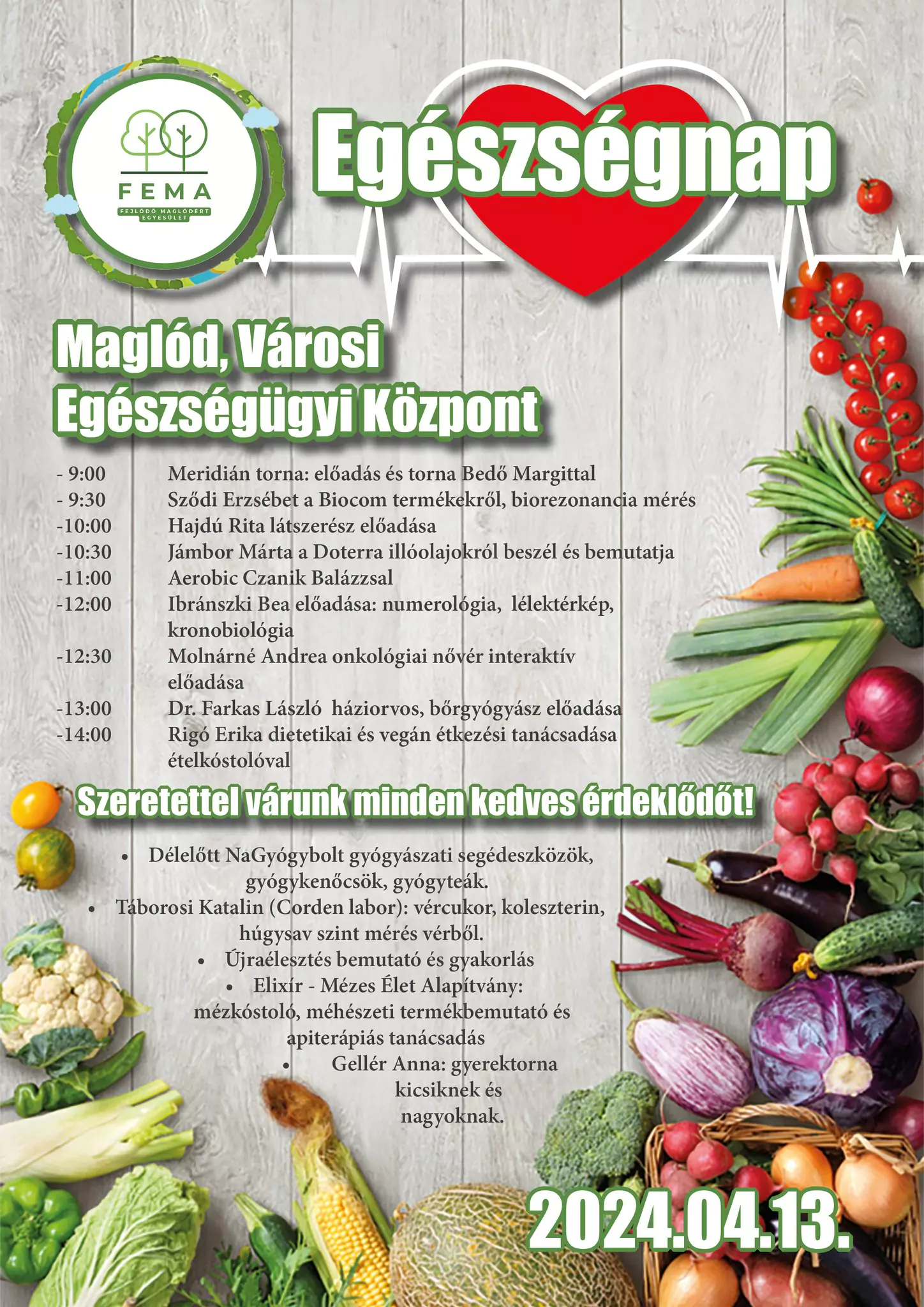 FEMA
FEJLŐDŐ MAGLÓDÉRT EGYESÜLET

Egészségnap

Maglód, Városi
Egészségügyi Központ

- 9:00 Meridián torna: előadás és torna Bedő Margittal
- 9:30 Sződi Erzsébet a Biocom termékekről, biorezonancia mérés
-10:00 Hajdú Rita látszerész előadása
-10:30 Jámbor Márta a Doterra illóolajokról beszél és bemutatja
-11:00 Aerobic Czanik Balázzsal
-12:00 Ibránszki Bea előadása: numerológia, lélektérkép, kronobiológia
-12:30 Molnárné Andrea onkológiai nővér interaktív előadása
-13:00 Dr. Farkas László háziorvos, bőrgyógyász előadása
-14:00 Rigó Erika dietetikai és vegán étkezési tanácsadása ételkóstolóval

Szeretettel várunk minden kedves érdeklődőt!

• Délelőtt NaGyógybolt gyógyászati segédeszközök, gyógykenőcsök, gyógyteák.
• Táborosi Katalin (Corden labor): vércukor, koleszterin, húgysav szint mérés vérből.
• Újraélesztés bemutató és gyakorlás
• Elixír - Mézes Élet Alapítvány: mézkóstoló, méhészeti termékbemutató és apiterápiás tanácsadás
• Gellér Anna: gyerektorna kicsiknek és nagyoknak.

2024.04.13.